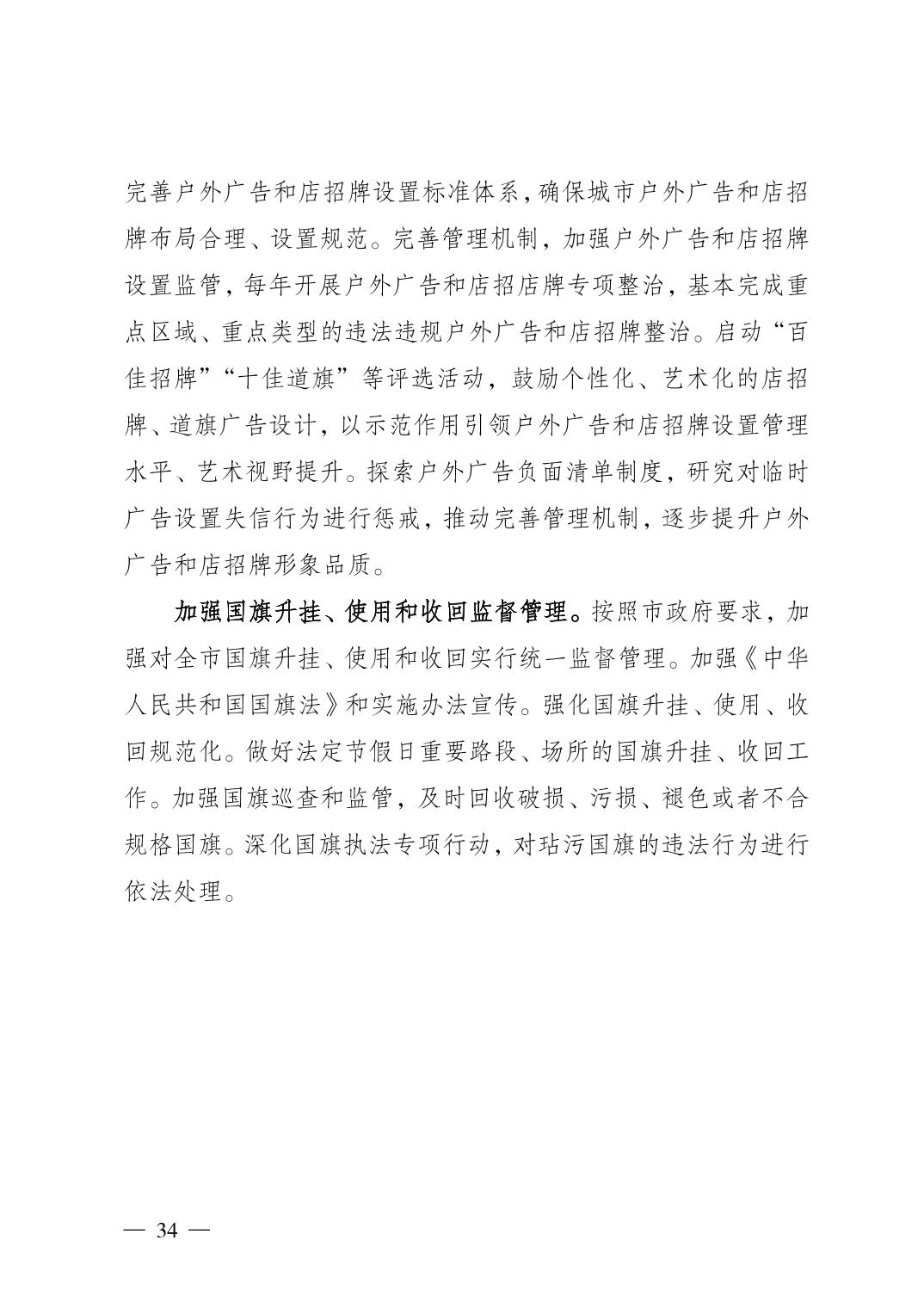 完善户外广告和店招牌设置标准体系，确保城市户外广告和店招牌布局合理、设置规范。完善管理机制，加强户外广告和店招牌设置监管，每年开展户外广告和店招店牌专项整治，基本完成重点区域、重点类型的违法违规户外广告和店招牌整治。启动“百佳招牌”“十佳道旗”等评选活动，鼓励个性化、艺术化的店招牌、道旗广告设计，以示范作用引领户外广告和店招牌设置管理水平、艺术视野提升。探索户外广告负面清单制度，研究对临时广告设置失信行为进行惩戒，推动完善管理机制，逐步提升户外广告和店招牌形象品质。

加强国旗升挂、使用和收回监督管理。按照市政府要求，加强对全市国旗升挂、使用和收回实行统一监督管理。加强《中华人民共和国国旗法》和实施办法宣传。强化国旗升挂、使用、收回规范化。做好法定节假日重要路段、场所的国旗升挂、收回工作。加强国旗巡查和监管，及时回收破损、污损、褪色或者不合规格国旗。深化国旗执法专项行动，对玷污国旗的违法行为进行依法处理。

— 34 —